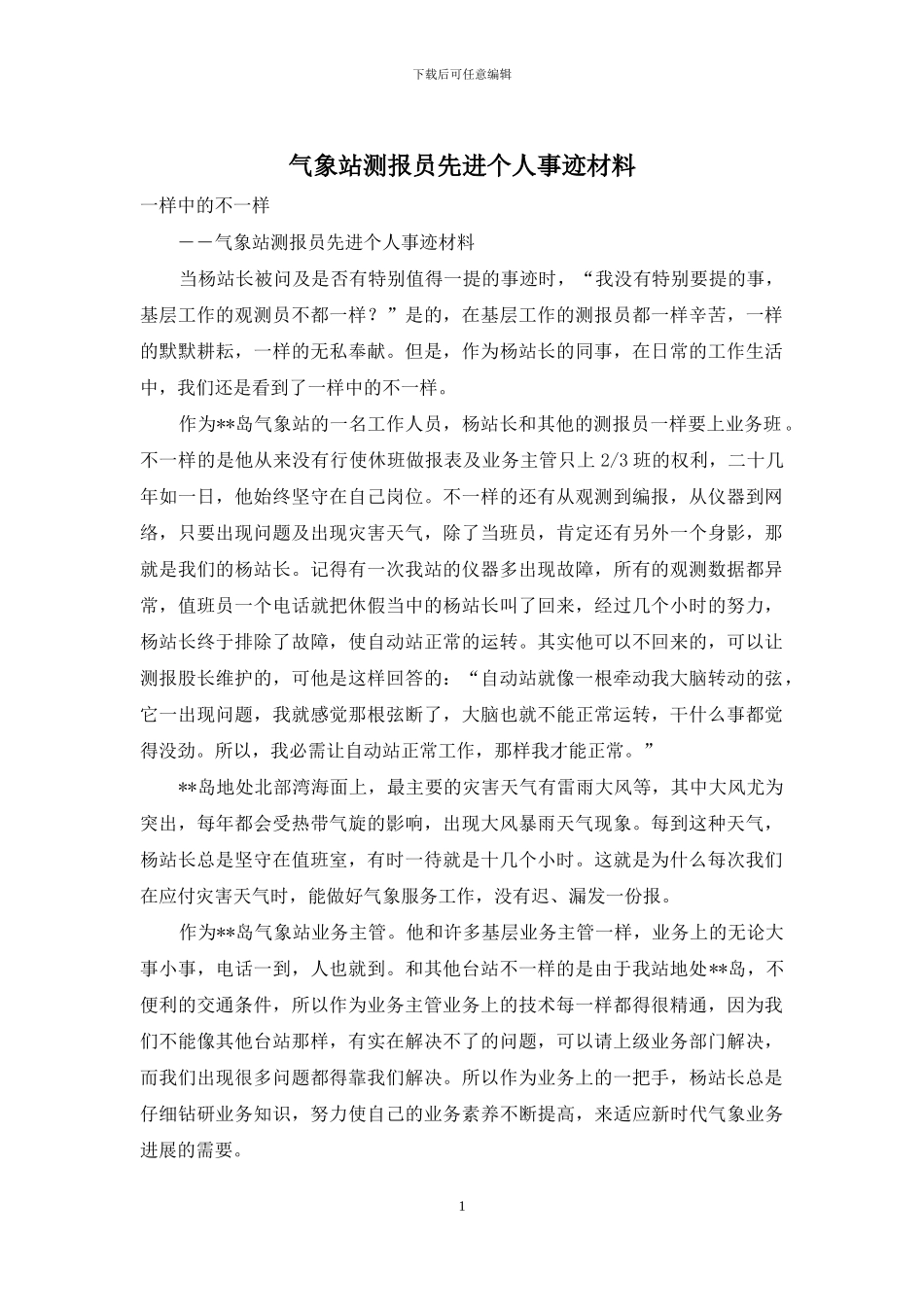 下载后可任意编辑

气象站测报员先进个人事迹材料

一样中的不一样

——气象站测报员先进个人事迹材料

当杨站长被问及是否有特别值得一提的事迹时，“我没有特别要提的事，基层工作的观测员不都一样？”是的，在基层工作的测报员都一样辛苦，一样的默默耕耘，一样的无私奉献。但是，作为杨站长的同事，在日常的工作生活中，我们还是看到了一样中的不一样。

作为**岛气象站的一名工作人员，杨站长和其他的测报员一样要上业务班。不一样的是他从来没有行使休班做报表及业务主管只上 2/3 班的权利，二十几年如一日，他始终坚守在自己岗位。不一样的还有从观测到编报，从仪器到网络，只要出现问题及出现灾害天气，除了当班员，肯定还有另外一个身影，那就是我们的杨站长。记得有一次我站的仪器多出现故障，所有的观测数据都异常，值班员一个电话就把休假当中的杨站长叫了回来，经过几个小时的努力，杨站长终于排除了故障，使自动站正常的运转。其实他可以不回来的，可以让测报股长维护的，可他是这样回答的：“自动站就像一根牵动我大脑转动的弦，它一出现问题，我就感觉那根弦断了，大脑也就不能正常运转，干什么事都觉得没劲。所以，我必需让自动站正常工作，那样我才能正常。”

**岛地处北部湾海面上，最主要的灾害天气有雷雨大风等，其中大风尤为突出，每年都会受热带气旋的影响，出现大风暴雨天气现象。每到这种天气，杨站长总是坚守在值班室，有时一待就是十几个小时。这就是为什么每次我们在应付灾害天气时，能做好气象服务工作，没有迟、漏发一份报。

作为**岛气象站业务主管。他和许多基层业务主管一样，业务上的无论大事小事，电话一到，人也就到。和其他台站不一样的是由于我站地处**岛，不便利的交通条件，所以作为业务主管业务上的技术每一样都得很精通，因为我们不能像其他台站那样，有实在解决不了的问题，可以请上级业务部门解决，而我们出现很多问题都得靠我们解决。所以作为业务上的一把手，杨站长总是仔细钻研业务知识，努力使自己的业务素养不断提高，来适应新时代气象业务进展的需要。

1